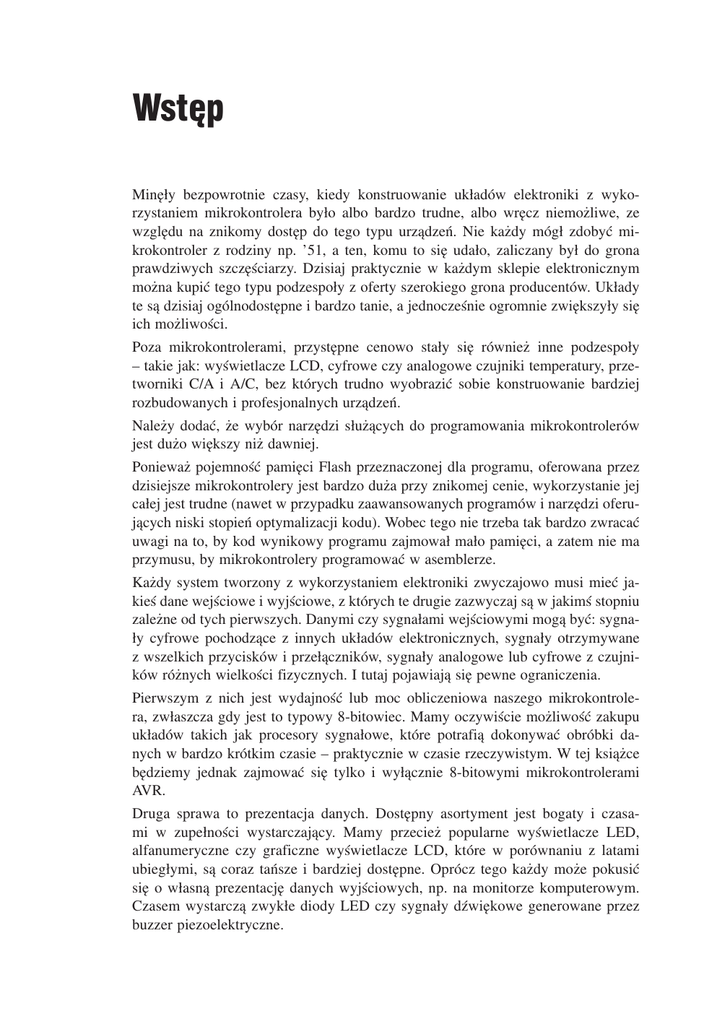 Wstęp

Minęły bezpowrotnie czasy, kiedy konstruowanie układów elektroniki z wykorzystaniem mikrokontrolera było albo bardzo trudne, albo wręcz niemożliwe, ze względu na znikomy dostęp do tego typu urządzeń. Nie każdy mógł zdobyć mikrokontroler z rodziny np. '51, a ten, komu to się udało, zaliczany był do grona prawdziwych szczęściarzy. Dzisiaj praktycznie w każdym sklepie elektronicznym można kupić tego typu podzespoły z oferty szerokiego grona producentów. Układy te są dzisiaj ogólnodostępne i bardzo tanie, a jednocześnie ogromnie zwiększyły się ich możliwości.

Poza mikrokontrolerami, przystępne cenowo stały się również inne podzespoły – takie jak: wyświetlacze LCD, cyfrowe czy analogowe czujniki temperatury, przetworniki C/A i A/C, bez których trudno wyobrazić sobie konstruowanie bardziej rozbudowanych i profesjonalnych urządzeń.

Należy dodać, że wybór narzędzi służących do programowania mikrokontrolerów jest dużo większy niż dawniej.

Ponieważ pojemność pamięci Flash przeznaczonej dla programu, oferowana przez dzisiejsze mikrokontrolery jest bardzo duża przy znikomej cenie, wykorzystanie jej całej jest trudne (nawet w przypadku zaawansowanych programów i narzędzi oferujących niski stopień optymalizacji kodu). Wobec tego nie trzeba tak bardzo zwracać uwagi na to, by kod wynikowy programu zajmował mało pamięci, a zatem nie ma przymusu, by mikrokontrolery programować w asemblerze.

Każdy system tworzony z wykorzystaniem elektroniki zwyczajowo musi mieć jakieś dane wejściowe i wyjściowe, z których te drugie zazwyczaj są w jakimś stopniu zależne od tych pierwszych. Danymi czy sygnałami wejściowymi mogą być: sygnały cyfrowe pochodzące z innych układów elektronicznych, sygnały otrzymywane z wszelkich przycisków i przełączników, sygnały analogowe lub cyfrowe z czujników różnych wielkości fizycznych. I tutaj pojawiają się pewne ograniczenia.

Pierwszym z nich jest wydajność lub moc obliczeniowa naszego mikrokontrolera, zwłaszcza gdy jest to typowy 8-bitowiec. Mamy oczywiście możliwość zakupu układów takich jak procesory sygnałowe, które potrafią dokonywać obróbki danych w bardzo krótkim czasie – praktycznie w czasie rzeczywistym. W tej książce będziemy jednak zajmować się tylko i wyłącznie 8-bitowymi mikrokontrolerami AVR.

Druga sprawa to prezentacja danych. Dostępny asortyment jest bogaty i czasami w zupełności wystarczający. Mamy przecież popularne wyświetlacze LED, alfanumeryczne czy graficzne wyświetlacze LCD, które w porównaniu z latami ubiegłymi, są coraz tańsze i bardziej dostępne. Oprócz tego każdy może pokusić się o własną prezentację danych wyjściowych, np. na monitorze komputerowym. Czasem wystarczą zwykłe diody LED czy sygnały dźwiękowe generowane przez buzzer piezoelektryczne.